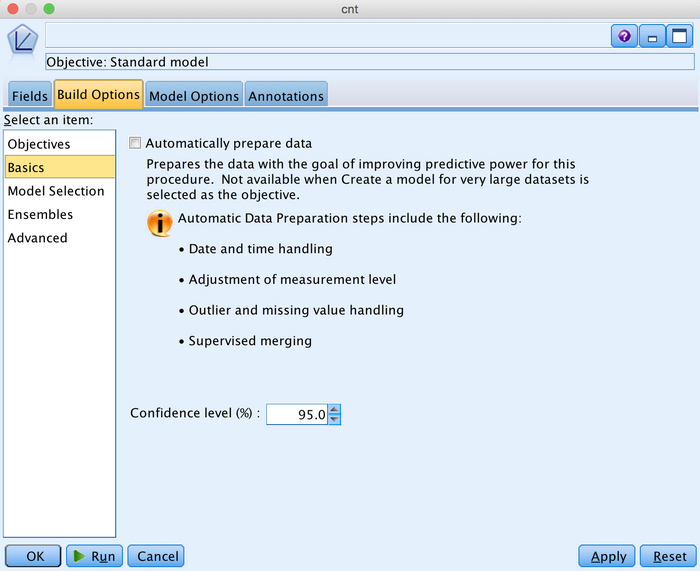 cnt

Objective: Standard model

Fields Build Options Model Options Annotations

Select an item:

Objectives
Basics
Model Selection
Ensembles
Advanced

Automatically prepare data

Prepares the data with the goal of improving predictive power for this procedure. Not available when Create a model for very large datasets is selected as the objective.

Automatic Data Preparation steps include the following:

• Date and time handling

• Adjustment of measurement level

• Outlier and missing value handling

• Supervised merging

Confidence level (%) : 95.0

OK Run Cancel Apply Reset